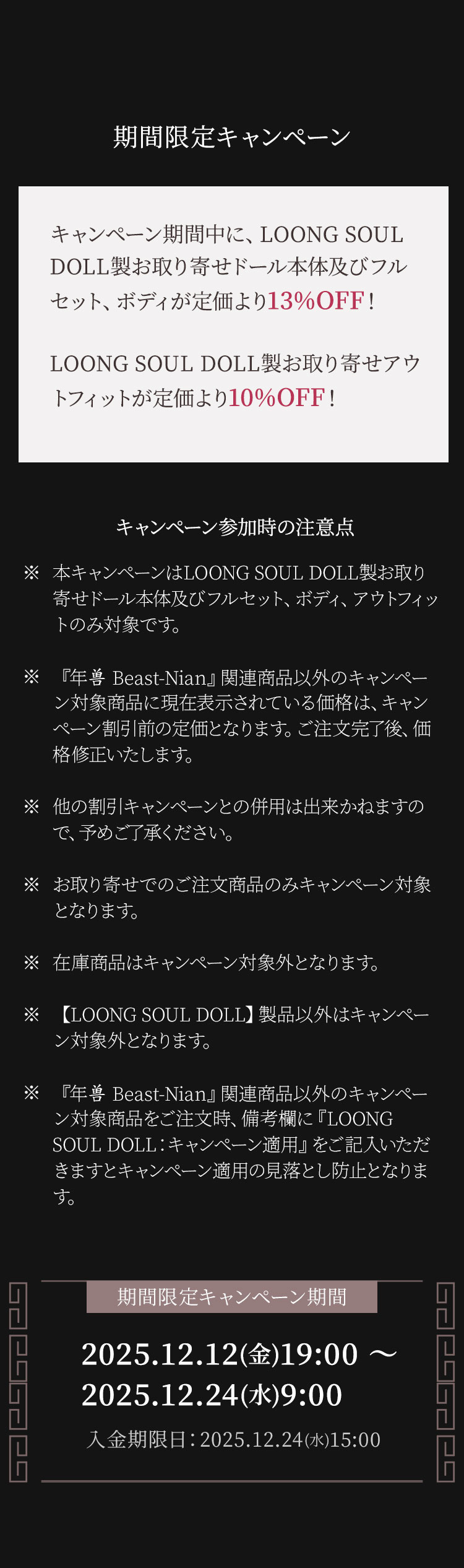 期間限定キャンペーン

キャンペーン期間中に、LOONG SOUL DOLL製お取り寄せドール本体及びフルセット、ボディが定価より13%OFF！

LOONG SOUL DOLL製お取り寄せアウトフィットが定価より10%OFF！

キャンペーン参加時の注意点

※ 本キャンペーンはLOONG SOUL DOLL製お取り寄せドール本体及びフルセット、ボディ、アウトフィットのみ対象です。

※ 『年兽 Beast-Nian』関連商品以外のキャンペーン対象商品に現在表示されている価格は、キャンペーン割引前の定価となります。ご注文完了後、価格修正いたします。

※ 他の割引キャンペーンとの併用は出来かねますので、予めご了承ください。

※ お取り寄せでのご注文商品のみキャンペーン対象となります。

※ 在庫商品はキャンペーン対象外となります。

※ 【LOONG SOUL DOLL】製品以外はキャンペーン対象外となります。

※ 『年兽 Beast-Nian』関連商品以外のキャンペーン対象商品をご注文時、備考欄に『LOONG SOUL DOLL：キャンペーン適用』をご記入いただきますとキャンペーン適用の見落とし防止となります。

期間限定キャンペーン期間

2025.12.12(金)19:00 ～
2025.12.24(水)9:00

入金期限日：2025.12.24(水)15:00